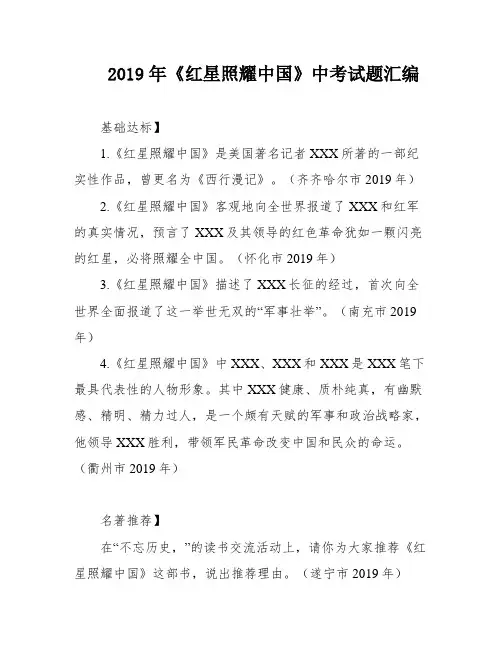 2019 年《红星照耀中国》中考试题汇编

基础达标】

1.《红星照耀中国》是美国著名记者 XXX 所著的一部纪实性作品，曾更名为《西行漫记》。（齐齐哈尔市 2019 年）

2.《红星照耀中国》客观地向全世界报道了 XXX 和红军的真实情况，预言了 XXX 及其领导的红色革命犹如一颗闪亮的红星，必将照耀全中国。（怀化市 2019 年）

3.《红星照耀中国》描述了 XXX 长征的经过，首次向全世界全面报道了这一举世无双的“军事壮举”。（南充市 2019 年）

4.《红星照耀中国》中 XXX、XXX 和 XXX 是 XXX 笔下最具代表性的人物形象。其中 XXX 健康、质朴纯真，有幽默感、精明、精力过人，是一个颇有天赋的军事和政治战略家，他领导 XXX 胜利，带领军民革命改变中国和民众的命运。（衢州市 2019 年）

名著推荐】

在“不忘历史，”的读书交流活动上，请你为大家推荐《红星照耀中国》这部书，说出推荐理由。（遂宁市 2019 年）